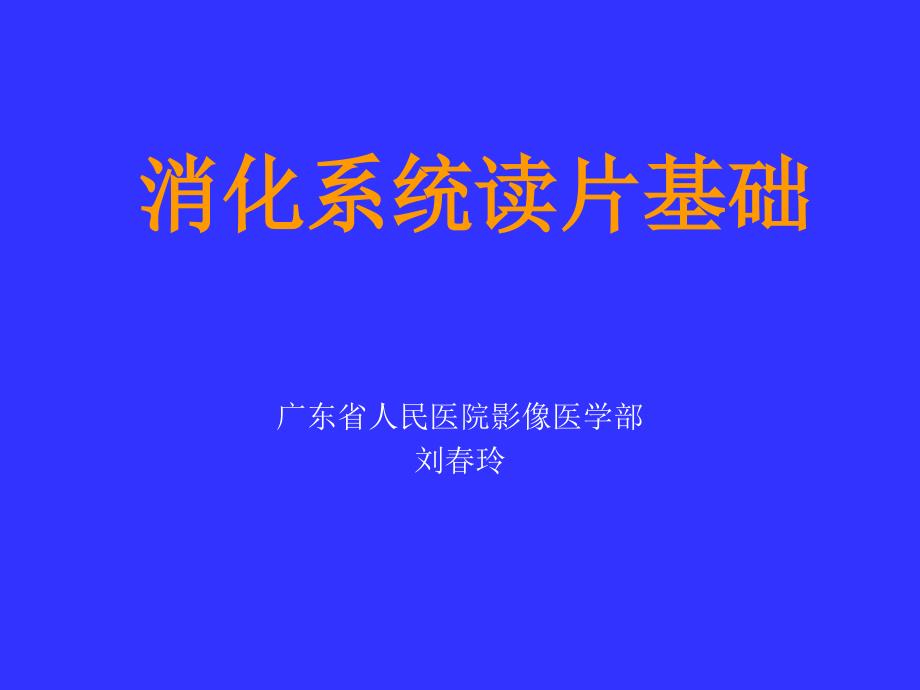 消化系统读片基础

广东省人民医院影像医学部
刘春玲